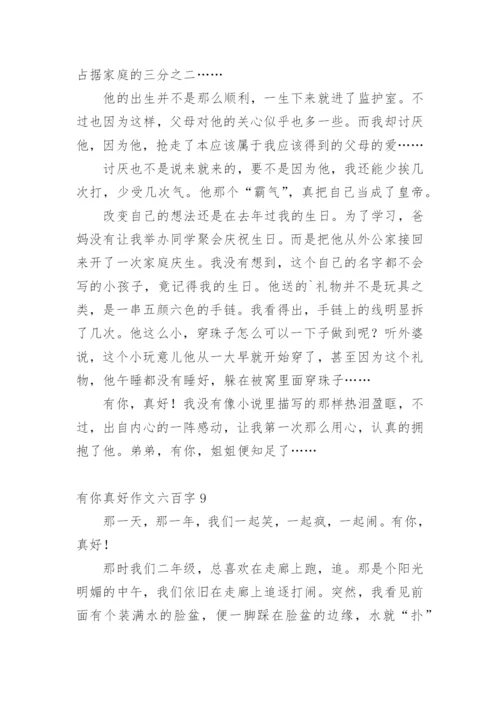 占据家庭的三分之二……

他的出生并不是那么顺利，一生下来就进了监护室。不过也因为这样，父母对他的关心似乎也多一些。而我却讨厌他，因为他，抢走了本应该属于我应该得到的父母的爱……

讨厌也不是说来就来的，要不是因为他，我还能少挨几次打，少受几次气。他那个“霸气”，真把自己当成了皇帝。

改变自己的想法还是在去年过我的生日。为了学习，爸妈没有让我举办同学聚会庆祝生日。而是把他从外公家接回来开了一次家庭庆生。我没有想到，这个自己的名字都不会写的小孩子，竟记得我的生日。他送的`礼物并不是玩具之类，是一串五颜六色的手链。我看得出，手链上的线明显拆了几次。他这么小，穿珠子怎么可以一下子做到呢？听外婆说，这个小玩意儿他从一大早就开始穿了，甚至因为这个礼物，他午睡都没有睡好，躲在被窝里面穿珠子……

有你，真好！我没有像小说里描写的那样热泪盈眶，不过，出自内心的一阵感动，让我第一次那么用心，认真的拥抱了他。弟弟，有你，姐姐便知足了……

有你真好作文六百字 9

那一天，那一年，我们一起笑，一起疯，一起闹。有你，真好！

那时我们二年级，总喜欢在走廊上跑，追。那是个阳光明媚的中午，我们依旧在走廊上追逐打闹。突然，我看见前面有个装满水的脸盆，便一脚踩在脸盆的边缘，水就“扑”